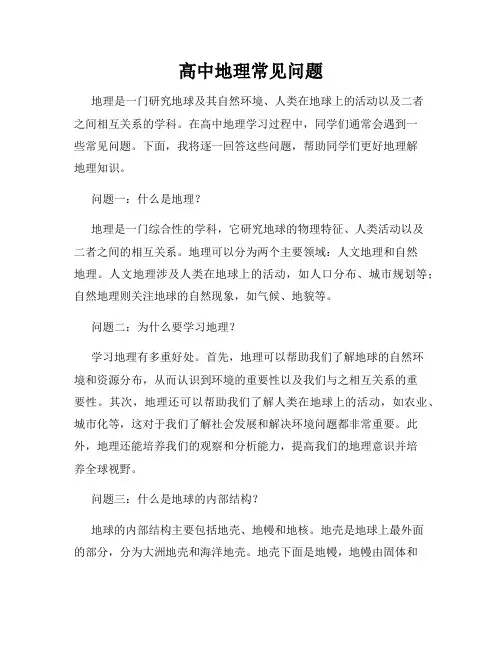 高中地理常见问题

地理是一门研究地球及其自然环境、人类在地球上的活动以及二者之间相互关系的学科。在高中地理学习过程中，同学们通常会遇到一些常见问题。下面，我将逐一回答这些问题，帮助同学们更好地理解地理知识。

问题一：什么是地理？

地理是一门综合性的学科，它研究地球的物理特征、人类活动以及二者之间的相互关系。地理可以分为两个主要领域：人文地理和自然地理。人文地理涉及人类在地球上的活动，如人口分布、城市规划等；自然地理则关注地球的自然现象，如气候、地貌等。

问题二：为什么要学习地理？

学习地理有多重好处。首先，地理可以帮助我们了解地球的自然环境和资源分布，从而认识到环境的重要性以及我们与之相互关系的重要性。其次，地理还可以帮助我们了解人类在地球上的活动，如农业、城市化等，这对于我们了解社会发展和解决环境问题都非常重要。此外，地理还能培养我们的观察和分析能力，提高我们的地理意识并培养全球视野。

问题三：什么是地球的内部结构？

地球的内部结构主要包括地壳、地幔和地核。地壳是地球上最外面的部分，分为大洲地壳和海洋地壳。地壳下面是地幔，地幔由固体和